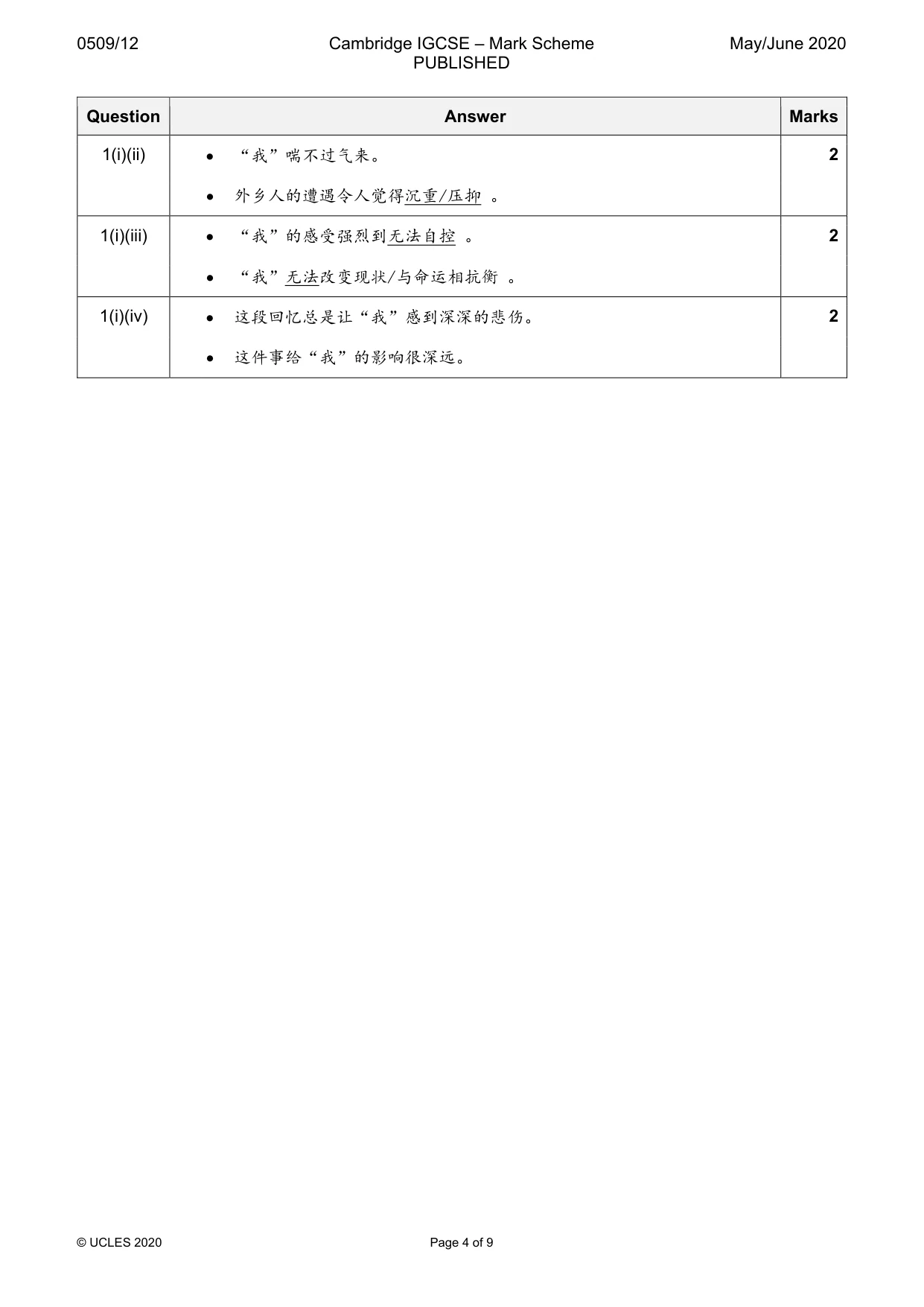 0509/12 Cambridge IGCSE – Mark Scheme PUBLISHED May/June 2020

| Question | Answer | Marks |
|---|---|---|
| 1(i)(ii) | • “我”喘不过气来。 • 外乡人的遭遇令人觉得沉重/压抑。 | 2 |
| 1(i)(iii) | • “我”的感受强烈到无法自控。 • “我”无法改变现状/与命运相抗衡。 | 2 |
| 1(i)(iv) | • 这段回忆总是让“我”感到深深的悲伤。 • 这件事给“我”的影响很深远。 | 2 |

© UCLES 2020 Page 4 of 9